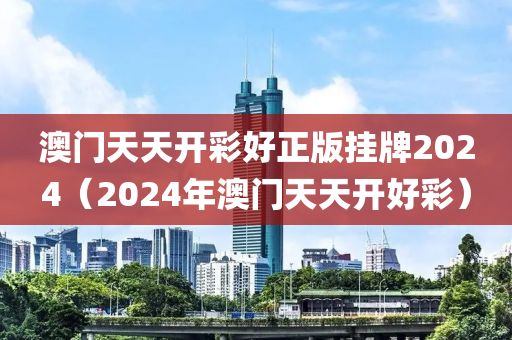 澳门天天开彩好正版挂牌2024（2024年澳门天天开好彩）